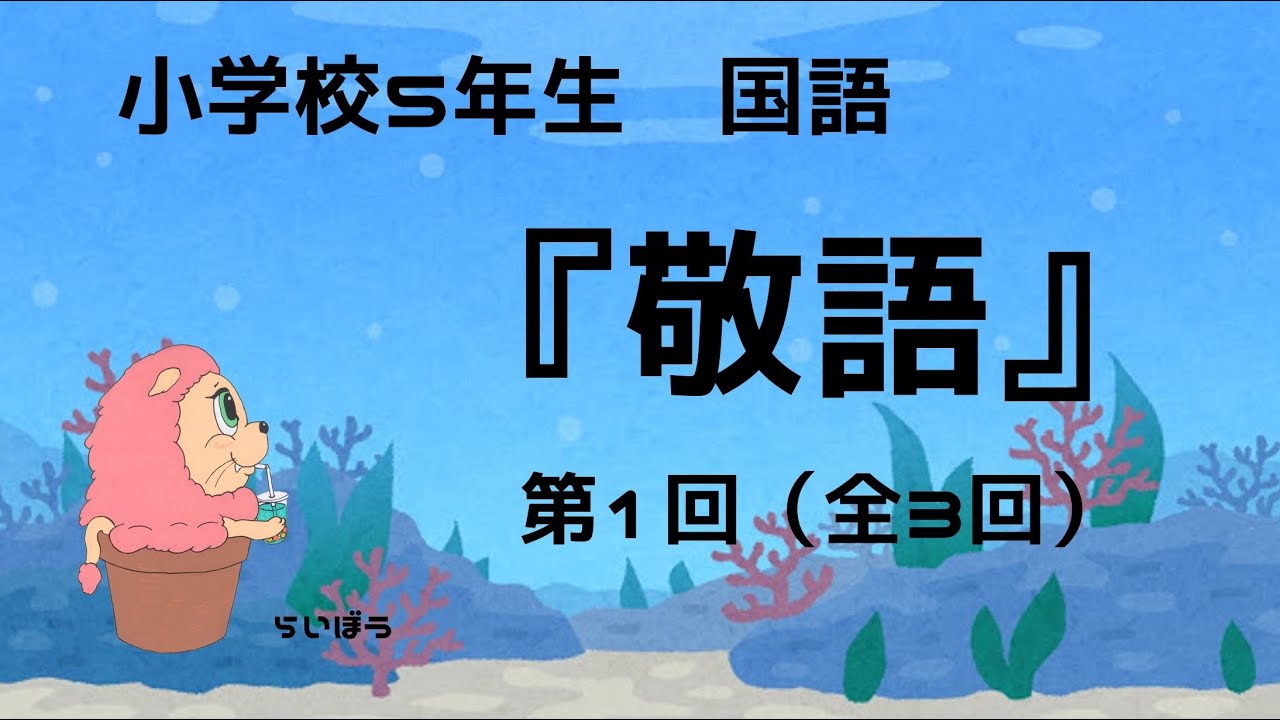 小学校5年生　国語

『敬語』

第１回（全3回）

らいぼう